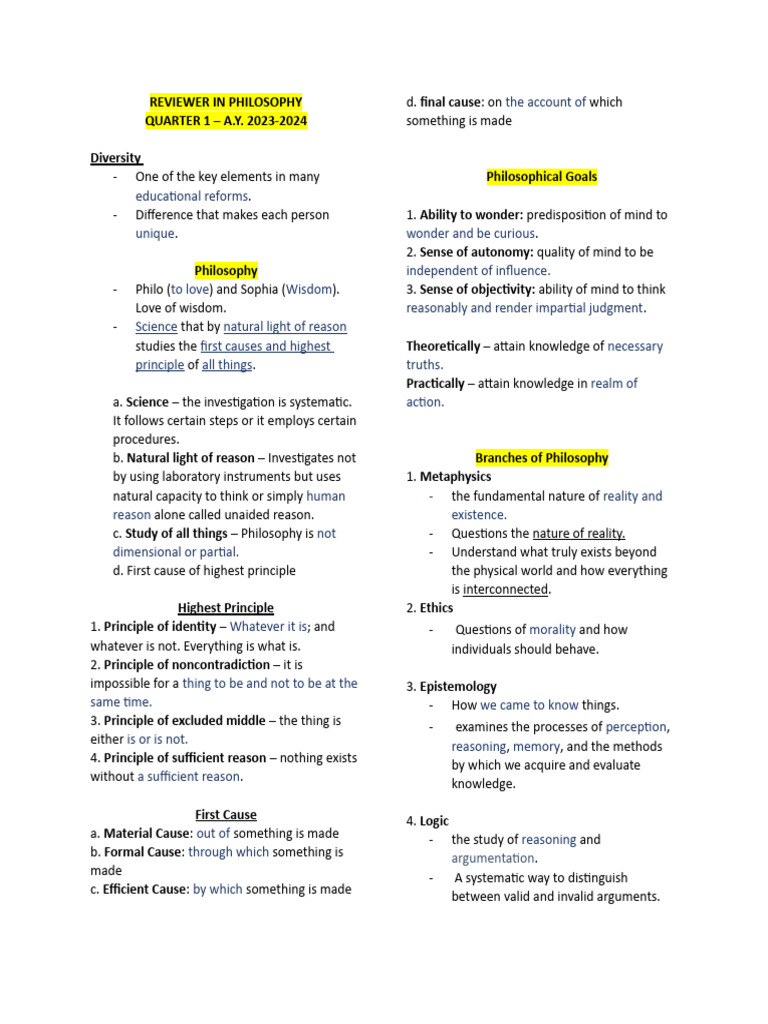 REVIEWER IN PHILOSOPHY
QUARTER 1 – A.Y. 2023-2024

Diversity
- One of the key elements in many educational reforms.
- Difference that makes each person unique.

Philosophy
- Philo (to love) and Sophia (Wisdom). Love of wisdom.
- Science that by natural light of reason studies the first causes and highest principle of all things.

a. Science – the investigation is systematic. It follows certain steps or it employs certain procedures.
b. Natural light of reason – Investigates not by using laboratory instruments but uses natural capacity to think or simply human reason alone called unaided reason.
c. Study of all things – Philosophy is not dimensional or partial.
d. First cause of highest principle

Highest Principle
1. Principle of identity – Whatever it is; and whatever is not. Everything is what is.
2. Principle of noncontradiction – it is impossible for a thing to be and not to be at the same time.
3. Principle of excluded middle – the thing is either is or is not.
4. Principle of sufficient reason – nothing exists without a sufficient reason.

First Cause
a. Material Cause: out of something is made
b. Formal Cause: through which something is made
c. Efficient Cause: by which something is made
d. final cause: on the account of which something is made

Philosophical Goals

1. Ability to wonder: predisposition of mind to wonder and be curious.
2. Sense of autonomy: quality of mind to be independent of influence.
3. Sense of objectivity: ability of mind to think reasonably and render impartial judgment.

Theoretically – attain knowledge of necessary truths.
Practically – attain knowledge in realm of action.

Branches of Philosophy
1. Metaphysics
- the fundamental nature of reality and existence.
- Questions the nature of reality.
- Understand what truly exists beyond the physical world and how everything is interconnected.
2. Ethics
- Questions of morality and how individuals should behave.

3. Epistemology
- How we came to know things.
- examines the processes of perception, reasoning, memory, and the methods by which we acquire and evaluate knowledge.

4. Logic
- the study of reasoning and argumentation.
- A systematic way to distinguish between valid and invalid arguments.